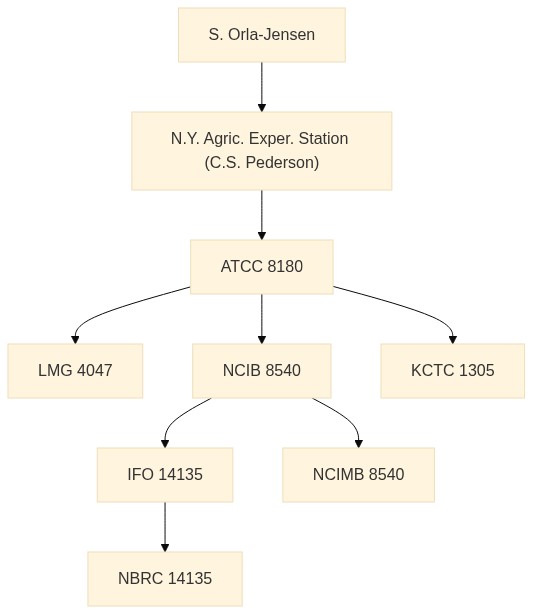 S. Orla-Jensen

N.Y. Agric. Exper. Station
(C.S. Pederson)

ATCC 8180

LMG 4047

NCIB 8540

KCTC 1305

IFO 14135

NCIMB 8540

NBRC 14135